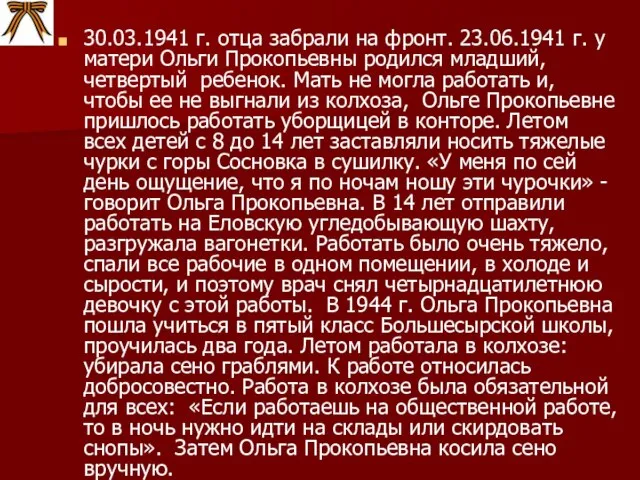 30.03.1941 г. отца забрали на фронт. 23.06.1941 г. у матери Ольги Прокопьевны родился младший, четвертый ребенок. Мать не могла работать и, чтобы ее не выгнали из колхоза, Ольге Прокопьевне пришлось работать уборщицей в конторе. Летом всех детей с 8 до 14 лет заставляли носить тяжелые чурки с горы Сосновка в сушилку. «У меня по сей день ощущение, что я по ночам ношу эти чурочки» - говорит Ольга Прокопьевна. В 14 лет отправили работать на Еловскую угледобывающую шахту, разгружала вагонетки. Работать было очень тяжело, спали все рабочие в одном помещении, в холоде и сырости, и поэтому врач снял четырнадцатилетнюю девочку с этой работы. В 1944 г. Ольга Прокопьевна пошла учиться в пятый класс Большесырской школы, проучилась два года. Летом работала в колхозе: убирала сено граблями. К работе относилась добросовестно. Работа в колхозе была обязательной для всех: «Если работаешь на общественной работе, то в ночь нужно идти на склады или скирдовать снопы». Затем Ольга Прокопьевна косила сено вручную.